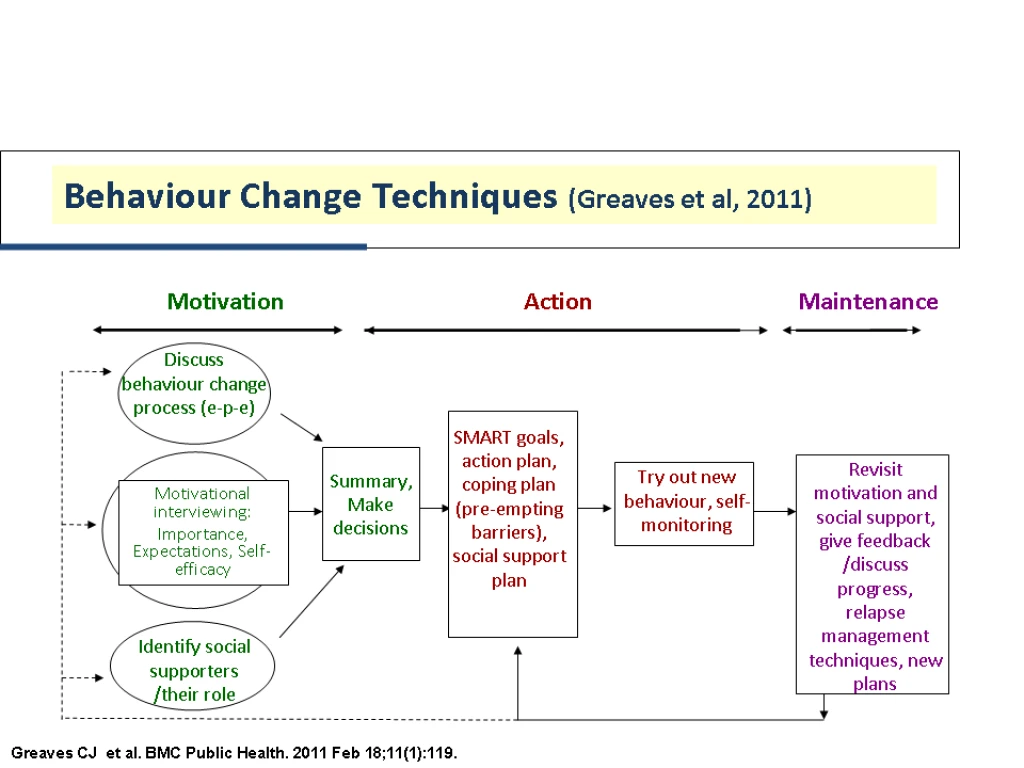 Behaviour Change Techniques (Greaves et al, 2011)

Motivation

Action

Maintenance

Discuss behaviour change process (e-p-e)

Motivational interviewing: Importance, Expectations, Self-efficacy

Identify social supporters /their role

Summary, Make decisions

SMART goals, action plan, coping plan (pre-empting barriers), social support plan

Try out new behaviour, self-monitoring

Revisit motivation and social support, give feedback /discuss progress, relapse management techniques, new plans

Greaves CJ et al. BMC Public Health. 2011 Feb 18;11(1):119.